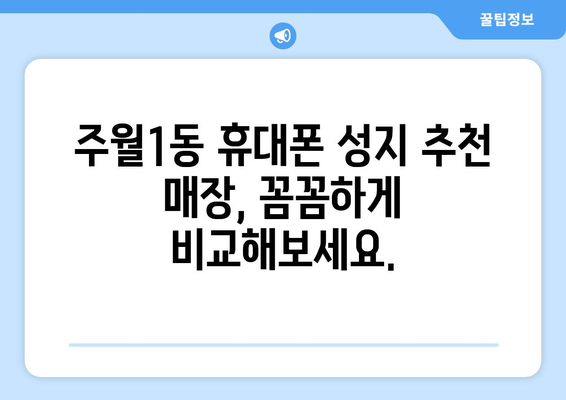 꿀팁정보

주월1동 휴대폰 성지 추천 매장, 꼼꼼하게 비교해보세요.